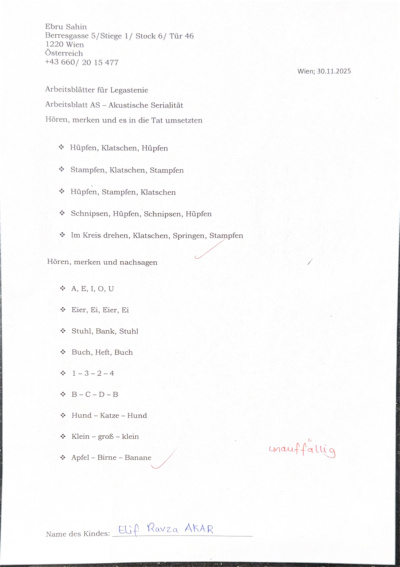 Ebru Sahin
Berresgasse 5/Stiege 1/ Stock 6/ Tür 46
1220 Wien
Österreich
+43 660/ 20 15 477

Wien; 30.11.2025

Arbeitsblätter für Legastenie

Arbeitsblatt AS – Akustische Serialität

Hören, merken und es in die Tat umsetzten

❖ Hüpfen, Klatschen, Hüpfen

❖ Stampfen, Klatschen, Stampfen

❖ Hüpfen, Stampfen, Klatschen

❖ Schnipsen, Hüpfen, Schnipsen, Hüpfen

❖ Im Kreis drehen, Klatschen, Springen, Stampfen

Hören, merken und nachsagen

❖ A, E, I, O, U

❖ Eier, Ei, Eier, Ei

❖ Stuhl, Bank, Stuhl

❖ Buch, Heft, Buch

❖ 1 – 3 – 2 – 4

❖ B – C – D – B

❖ Hund – Katze – Hund

❖ Klein – groß – klein

❖ Apfel – Birne – Banane

unauffällig

Name des Kindes: Elif Ravza AKAR